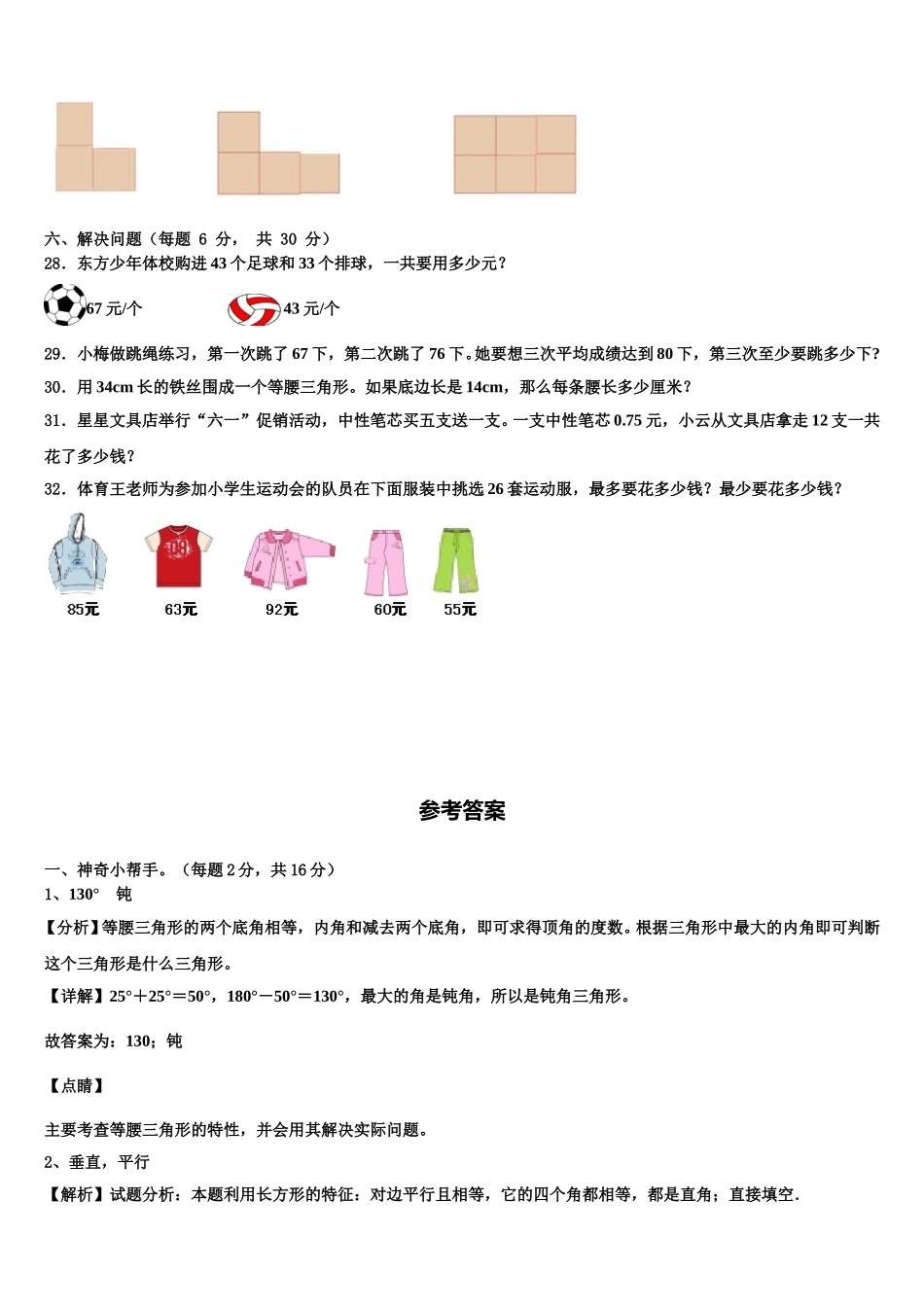 六、解决问题（每题 6 分， 共 30 分）
28．东方少年体校购进 43 个足球和 33 个排球，一共要用多少元？

67 元/个　　43 元/个

29．小梅做跳绳练习，第一次跳了 67 下，第二次跳了 76 下。她要想三次平均成绩达到 80 下，第三次至少要跳多少下?

30．用 34cm 长的铁丝围成一个等腰三角形。如果底边长是 14cm，那么每条腰长多少厘米？

31．星星文具店举行“六一”促销活动，中性笔芯买五支送一支。一支中性笔芯 0.75 元，小云从文具店拿走 12 支一共花了多少钱？

32．体育王老师为参加小学生运动会的队员在下面服装中挑选 26 套运动服，最多要花多少钱？最少要花多少钱？

85元　63元　92元　60元　55元

参考答案

一、神奇小帮手。（每题 2 分，共 16 分）
1、130°　钝
【分析】等腰三角形的两个底角相等，内角和减去两个底角，即可求得顶角的度数。根据三角形中最大的内角即可判断这个三角形是什么三角形。
【详解】25°＋25°＝50°，180°－50°＝130°，最大的角是钝角，所以是钝角三角形。

故答案为：130；钝

【点睛】

主要考查等腰三角形的特性，并会用其解决实际问题。
2、垂直，平行
【解析】试题分析：本题利用长方形的特征：对边平行且相等，它的四个角都相等，都是直角；直接填空.